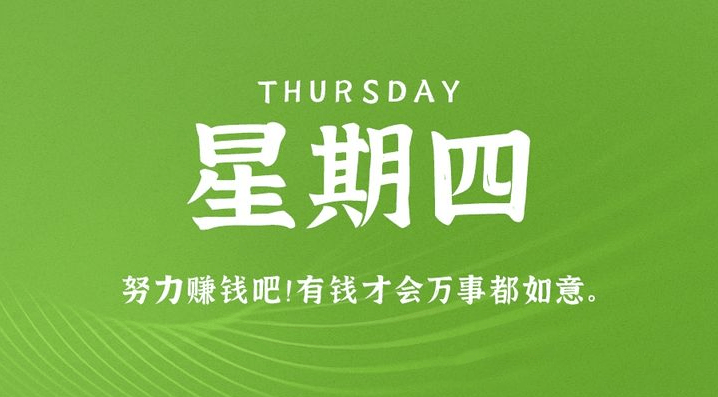 THURSDAY
星期四

努力赚钱吧!有钱才会万事都如意。